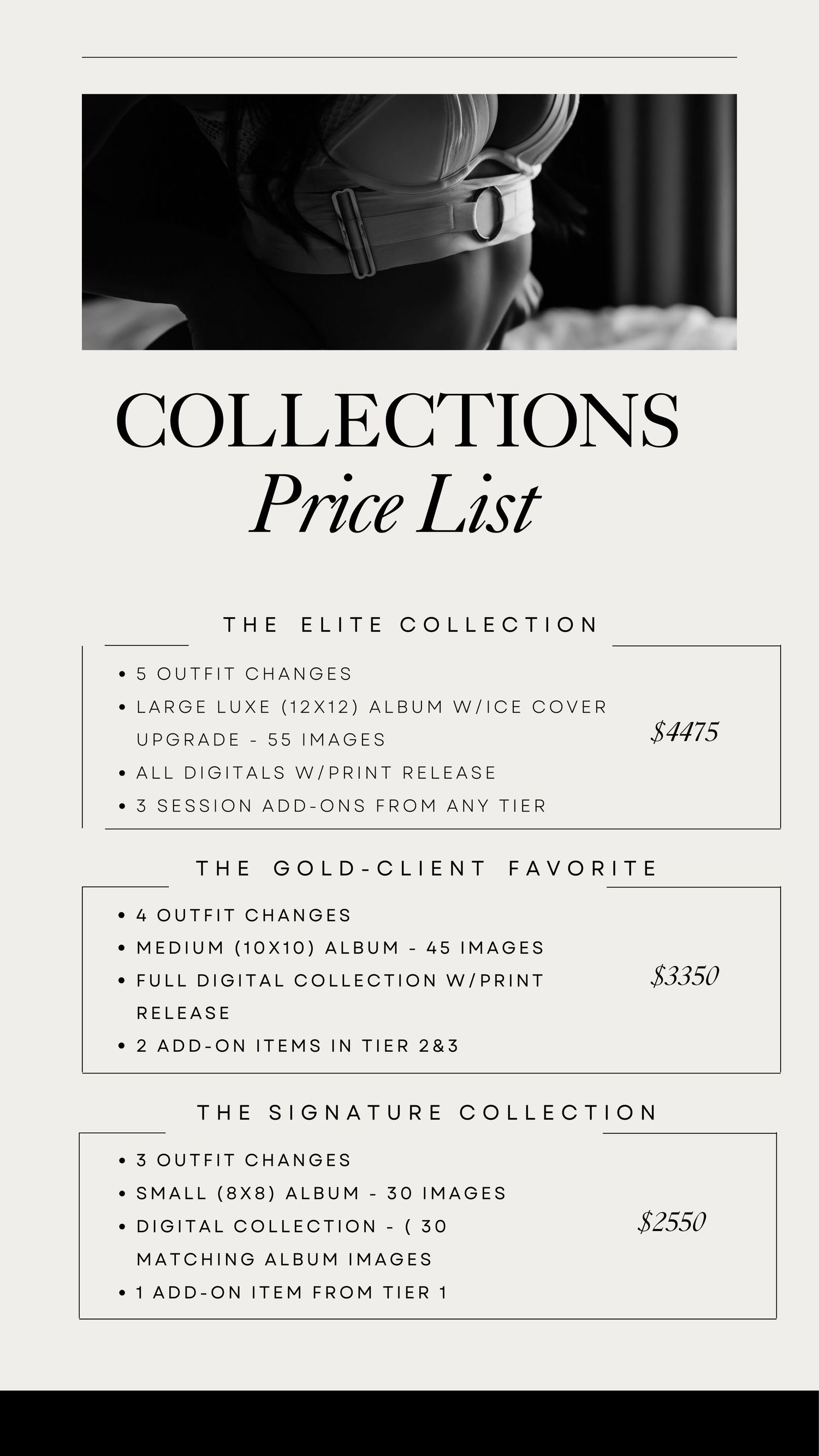 COLLECTIONS
Price List

THE ELITE COLLECTION

• 5 OUTFIT CHANGES
• LARGE LUXE (12X12) ALBUM W/ICE COVER UPGRADE - 55 IMAGES
• ALL DIGITALS W/PRINT RELEASE
• 3 SESSION ADD-ONS FROM ANY TIER

$4475

THE GOLD-CLIENT FAVORITE

• 4 OUTFIT CHANGES
• MEDIUM (10X10) ALBUM - 45 IMAGES
• FULL DIGITAL COLLECTION W/PRINT RELEASE
• 2 ADD-ON ITEMS IN TIER 2&3

$3350

THE SIGNATURE COLLECTION

• 3 OUTFIT CHANGES
• SMALL (8X8) ALBUM - 30 IMAGES
• DIGITAL COLLECTION - ( 30 MATCHING ALBUM IMAGES
• 1 ADD-ON ITEM FROM TIER 1

$2550